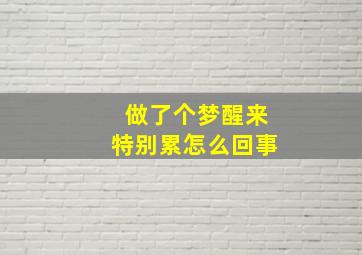 做了个梦醒来
特别累怎么回事